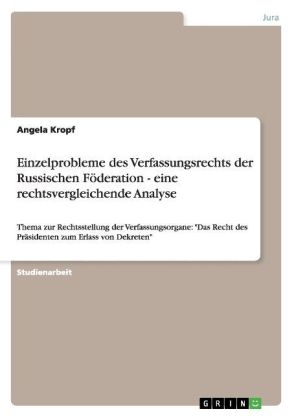 Jura

Angela Kropf

Einzelprobleme des Verfassungsrechts der Russischen Föderation - eine rechtsvergleichende Analyse

Thema zur Rechtsstellung der Verfassungsorgane: "Das Recht des Präsidenten zum Erlass von Dekreten"

Studienarbeit

GRIN